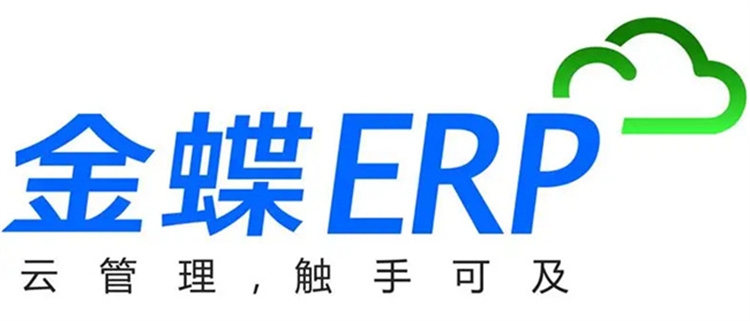 金蝶ERP

云管理，触手可及